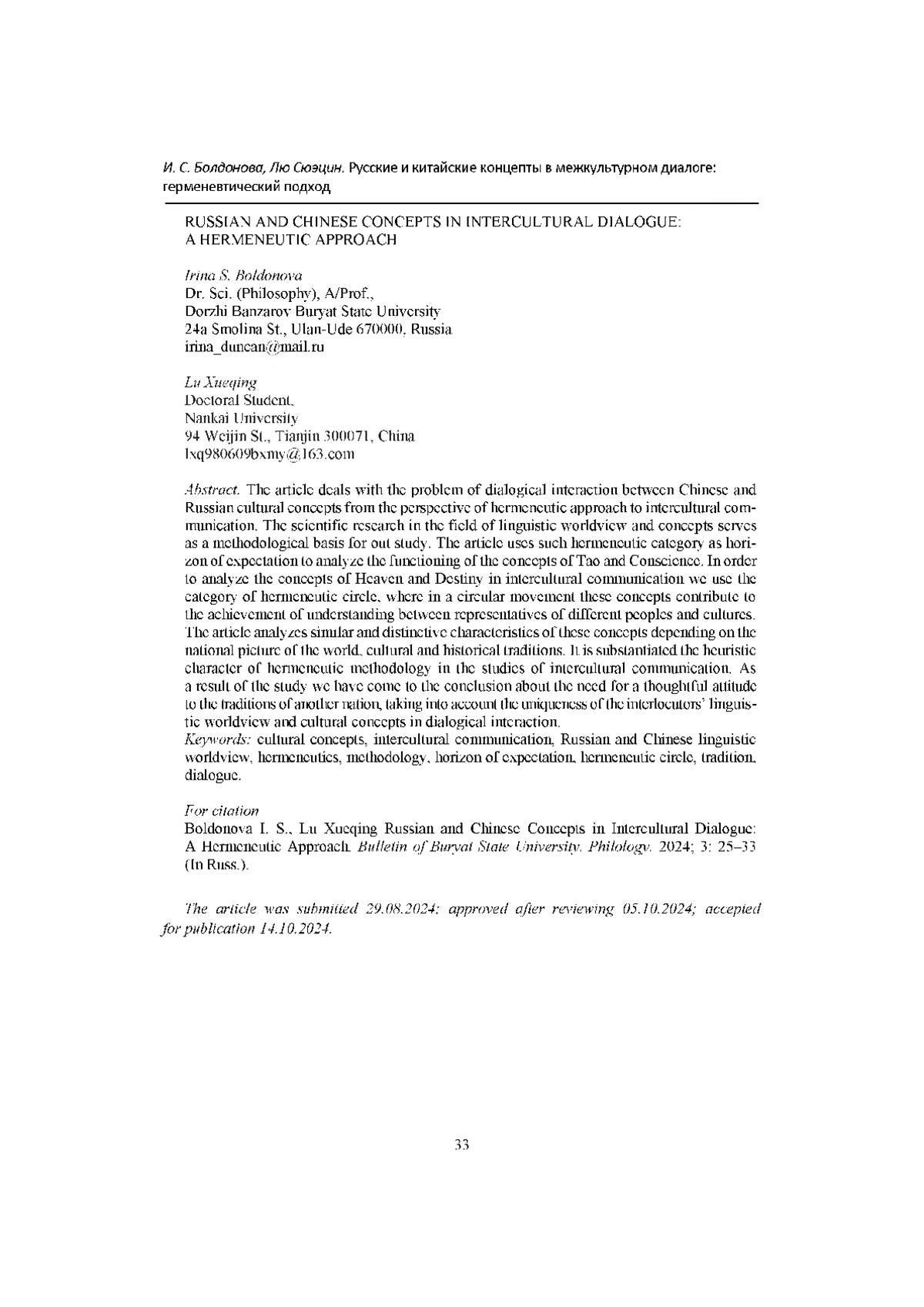 И. С. Болдонова, Лю Сюэцин. Русские и китайские концепты в межкультурном диалоге: герменевтический подход

RUSSIAN AND CHINESE CONCEPTS IN INTERCULTURAL DIALOGUE: A HERMENEUTIC APPROACH

Irina S. Boldonova
Dr. Sci. (Philosophy), A/Prof.,
Dorzhi Banzarov Buryat State University
24a Smolina St., Ulan-Ude 670000, Russia
irina_duncan@mail.ru

Lu Xueqing
Doctoral Student,
Nankai University
94 Weijin St., Tianjin 300071, China
lxq980609bxmy@163.com

Abstract. The article deals with the problem of dialogical interaction between Chinese and Russian cultural concepts from the perspective of hermeneutic approach to intercultural communication. The scientific research in the field of linguistic worldview and concepts serves as a methodological basis for out study. The article uses such hermeneutic category as horizon of expectation to analyze the functioning of the concepts of Tao and Conscience. In order to analyze the concepts of Heaven and Destiny in intercultural communication we use the category of hermeneutic circle, where in a circular movement these concepts contribute to the achievement of understanding between representatives of different peoples and cultures. The article analyzes similar and distinctive characteristics of these concepts depending on the national picture of the world, cultural and historical traditions. It is substantiated the heuristic character of hermeneutic methodology in the studies of intercultural communication. As a result of the study we have come to the conclusion about the need for a thoughtful attitude to the traditions of another nation, taking into account the uniqueness of the interlocutors' linguistic worldview and cultural concepts in dialogical interaction.
Keywords: cultural concepts, intercultural communication, Russian and Chinese linguistic worldview, hermeneutics, methodology, horizon of expectation, hermeneutic circle, tradition, dialogue.

For citation
Boldonova I. S., Lu Xueqing Russian and Chinese Concepts in Intercultural Dialogue: A Hermeneutic Approach. Bulletin of Buryat State University. Philology. 2024; 3: 25–33 (In Russ.).

The article was submitted 29.08.2024; approved after reviewing 05.10.2024; accepted for publication 14.10.2024.

33